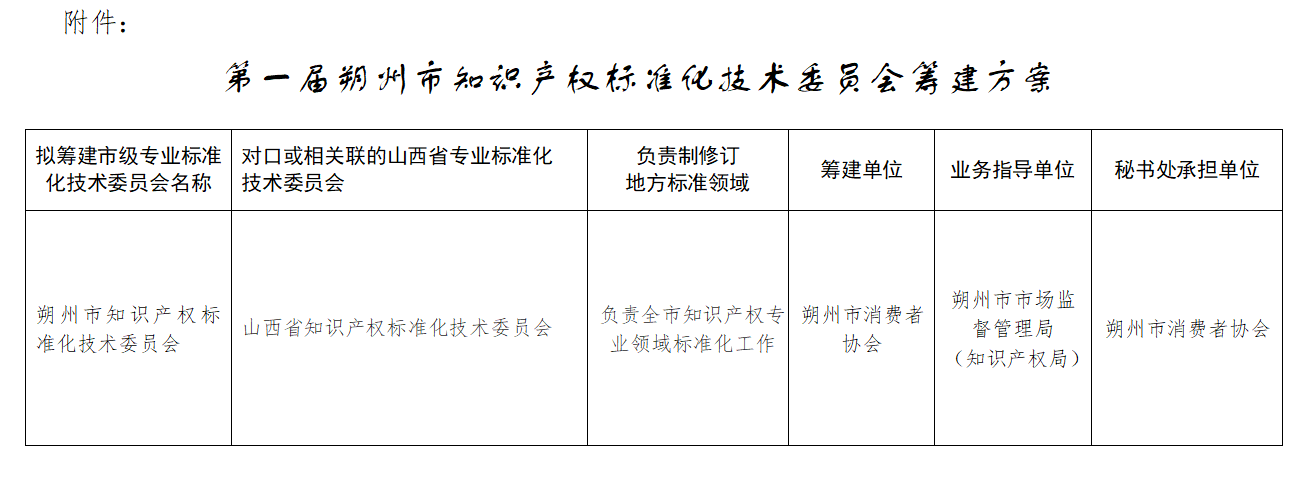 附件：

第一届朔州市知识产权标准化技术委员会筹建方案

| 拟筹建市级专业标准化技术委员会名称 | 对口或相关联的山西省专业标准化技术委员会 | 负责制修订地方标准领域 | 筹建单位 | 业务指导单位 | 秘书处承担单位 |
|---|---|---|---|---|---|
| 朔州市知识产权标准化技术委员会 | 山西省知识产权标准化技术委员会 | 负责全市知识产权专业领域标准化工作 | 朔州市消费者协会 | 朔州市市场监督管理局（知识产权局） | 朔州市消费者协会 |